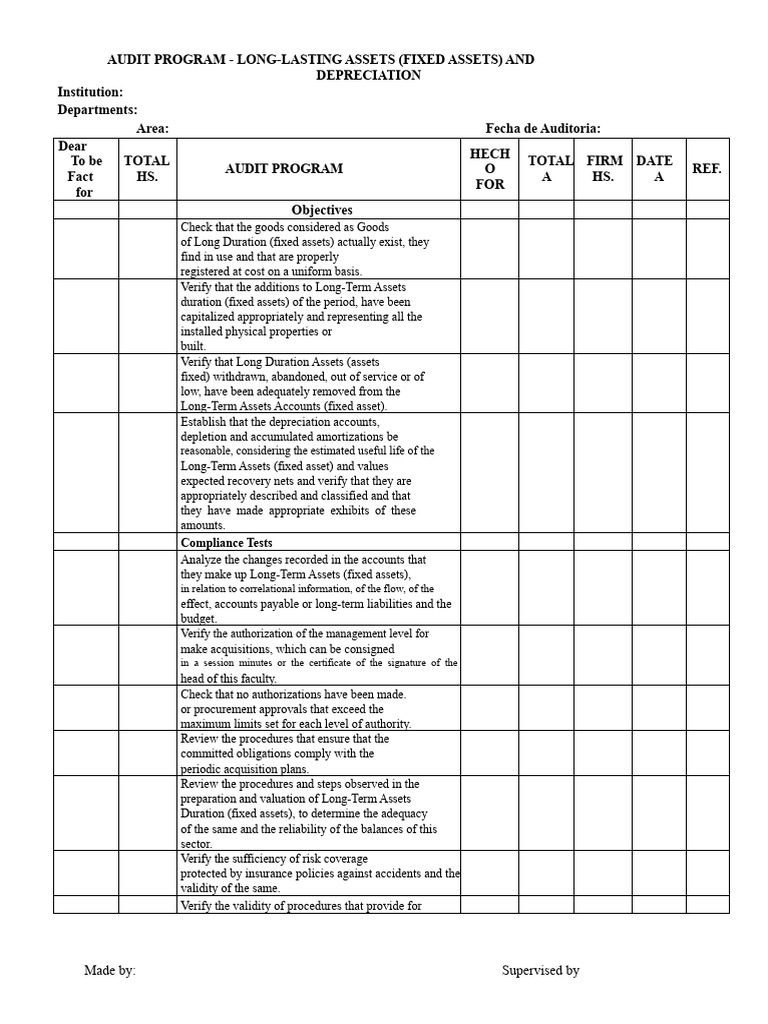 AUDIT PROGRAM - LONG-LASTING ASSETS (FIXED ASSETS) AND DEPRECIATION

Institution:
Departments:
Area:
Fecha de Auditoria:

| Dear To be Fact for | TOTAL HS. | AUDIT PROGRAM | HECH O FOR | TOTAL A | FIRM HS. | DATE A | REF. |
|---|---|---|---|---|---|---|---|
| | | **Objectives** | | | | | |
| | | Check that the goods considered as Goods of Long Duration (fixed assets) actually exist, they find in use and that are properly registered at cost on a uniform basis. | | | | | |
| | | Verify that the additions to Long-Term Assets duration (fixed assets) of the period, have been capitalized appropriately and representing all the installed physical properties or built. | | | | | |
| | | Verify that Long Duration Assets (assets fixed) withdrawn, abandoned, out of service or of low, have been adequately removed from the Long-Term Assets Accounts (fixed asset). | | | | | |
| | | Establish that the depreciation accounts, depletion and accumulated amortizations be reasonable, considering the estimated useful life of the Long-Term Assets (fixed asset) and values expected recovery nets and verify that they are appropriately described and classified and that they have made appropriate exhibits of these amounts. | | | | | |
| | | **Compliance Tests** | | | | | |
| | | Analyze the changes recorded in the accounts that they make up Long-Term Assets (fixed assets), in relation to correlational information, of the flow, of the effect, accounts payable or long-term liabilities and the budget. | | | | | |
| | | Verify the authorization of the management level for make acquisitions, which can be consigned in a session minutes or the certificate of the signature of the head of this faculty. | | | | | |
| | | Check that no authorizations have been made. or procurement approvals that exceed the maximum limits set for each level of authority. | | | | | |
| | | Review the procedures that ensure that the committed obligations comply with the periodic acquisition plans. | | | | | |
| | | Review the procedures and steps observed in the preparation and valuation of Long-Term Assets Duration (fixed assets), to determine the adequacy of the same and the reliability of the balances of this sector. | | | | | |
| | | Verify the sufficiency of risk coverage protected by insurance policies against accidents and the validity of the same. | | | | | |
| | | Verify the validity of procedures that provide for | | | | | |

Made by:
Supervised by